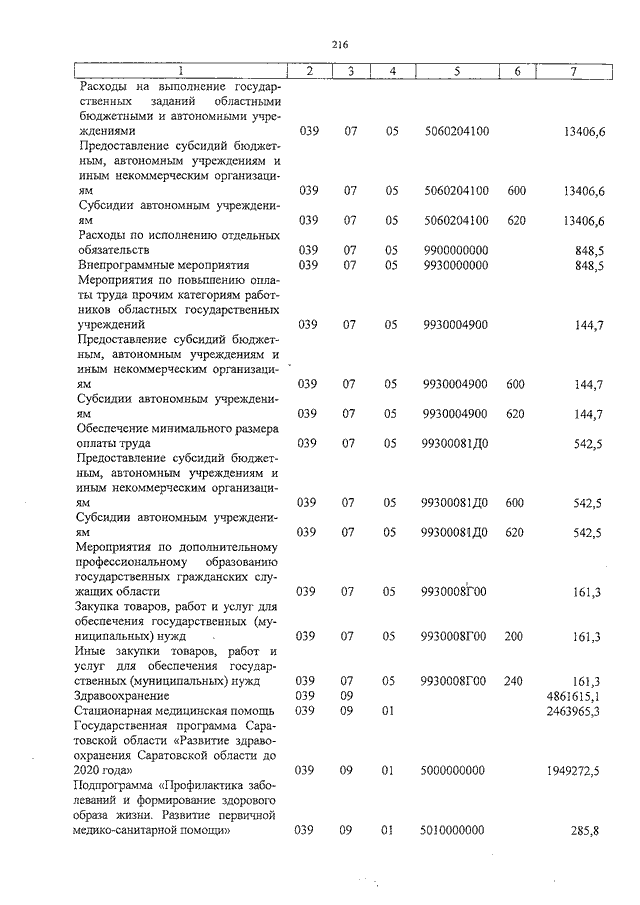 216

| 1 | 2 | 3 | 4 | 5 | 6 | 7 |
|---|---|---|---|---|---|---|
| Расходы на выполнение государственных заданий областными бюджетными и автономными учреждениями | 039 | 07 | 05 | 5060204100 | | 13406,6 |
| Предоставление субсидий бюджетным, автономным учреждениям и иным некоммерческим организациям | 039 | 07 | 05 | 5060204100 | 600 | 13406,6 |
| Субсидии автономным учреждениям | 039 | 07 | 05 | 5060204100 | 620 | 13406,6 |
| Расходы по исполнению отдельных обязательств | 039 | 07 | 05 | 9900000000 | | 848,5 |
| Внепрограммные мероприятия | 039 | 07 | 05 | 9930000000 | | 848,5 |
| Мероприятия по повышению оплаты труда прочим категориям работников областных государственных учреждений | 039 | 07 | 05 | 9930004900 | | 144,7 |
| Предоставление субсидий бюджетным, автономным учреждениям и иным некоммерческим организациям | 039 | 07 | 05 | 9930004900 | 600 | 144,7 |
| Субсидии автономным учреждениям | 039 | 07 | 05 | 9930004900 | 620 | 144,7 |
| Обеспечение минимального размера оплаты труда | 039 | 07 | 05 | 99300081Д0 | | 542,5 |
| Предоставление субсидий бюджетным, автономным учреждениям и иным некоммерческим организациям | 039 | 07 | 05 | 99300081Д0 | 600 | 542,5 |
| Субсидии автономным учреждениям | 039 | 07 | 05 | 99300081Д0 | 620 | 542,5 |
| Мероприятия по дополнительному профессиональному образованию государственных гражданских служащих области | 039 | 07 | 05 | 9930008Г00 | | 161,3 |
| Закупка товаров, работ и услуг для обеспечения государственных (муниципальных) нужд | 039 | 07 | 05 | 9930008Г00 | 200 | 161,3 |
| Иные закупки товаров, работ и услуг для обеспечения государственных (муниципальных) нужд | 039 | 07 | 05 | 9930008Г00 | 240 | 161,3 |
| Здравоохранение | 039 | 09 | | | | 4861615,1 |
| Стационарная медицинская помощь | 039 | 09 | 01 | | | 2463965,3 |
| Государственная программа Саратовской области «Развитие здравоохранения Саратовской области до 2020 года» | 039 | 09 | 01 | 5000000000 | | 1949272,5 |
| Подпрограмма «Профилактика заболеваний и формирование здорового образа жизни. Развитие первичной медико-санитарной помощи» | 039 | 09 | 01 | 5010000000 | | 285,8 |